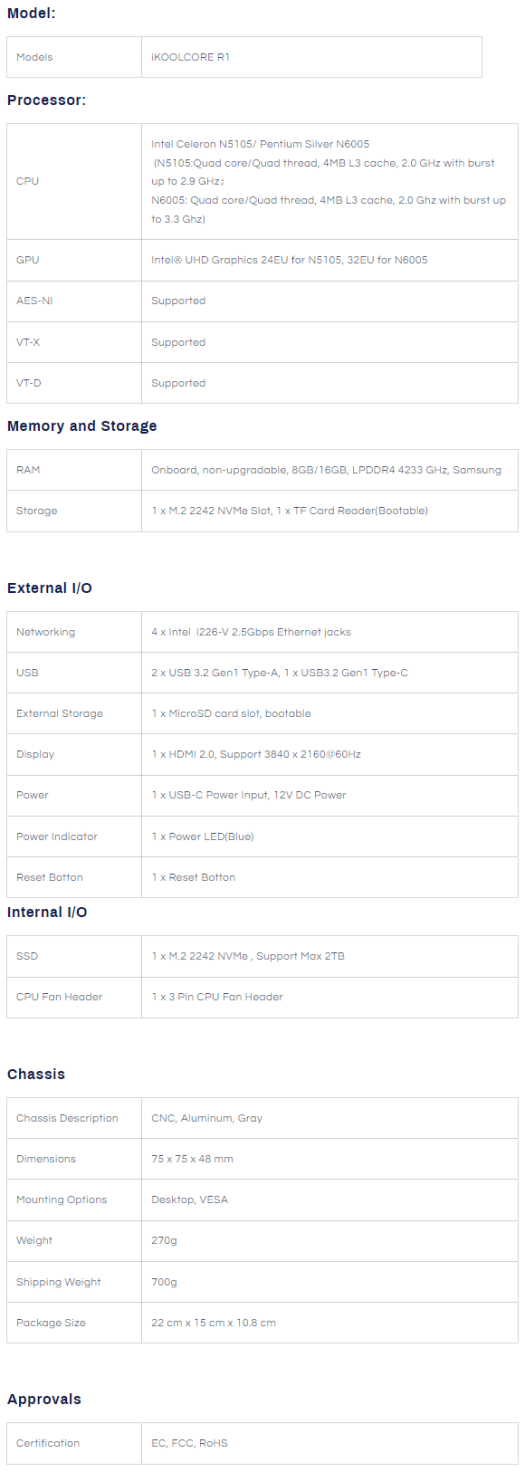 Model:

| Models | iKOOLCORE R1 |
|---|---|

Processor:

| CPU | Intel Celeron N5105/ Pentium Silver N6005 (N5105:Quad core/Quad thread, 4MB L3 cache, 2.0 GHz with burst up to 2.9 GHz; N6005: Quad core/Quad thread, 4MB L3 cache, 2.0 Ghz with burst up to 3.3 Ghz) |
|---|---|
| GPU | Intel® UHD Graphics 24EU for N5105, 32EU for N6005 |
| AES-NI | Supported |
| VT-X | Supported |
| VT-D | Supported |

Memory and Storage

| RAM | Onboard, non-upgradable, 8GB/16GB, LPDDR4 4233 GHz, Samsung |
|---|---|
| Storage | 1 x M.2 2242 NVMe Slot, 1 x TF Card Reader(Bootable) |

External I/O

| Networking | 4 x Intel i226-V 2.5Gbps Ethernet jacks |
|---|---|
| USB | 2 x USB 3.2 Gen1 Type-A, 1 x USB3.2 Gen1 Type-C |
| External Storage | 1 x MicroSD card slot, bootable |
| Display | 1 x HDMI 2.0, Support 3840 x 2160@60Hz |
| Power | 1 x USB-C Power Input, 12V DC Power |
| Power Indicator | 1 x Power LED(Blue) |
| Reset Botton | 1 x Reset Botton |

Internal I/O

| SSD | 1 x M.2 2242 NVMe , Support Max 2TB |
|---|---|
| CPU Fan Header | 1 x 3 Pin CPU Fan Header |

Chassis

| Chassis Description | CNC, Aluminum, Gray |
|---|---|
| Dimensions | 75 x 75 x 48 mm |
| Mounting Options | Desktop, VESA |
| Weight | 270g |
| Shipping Weight | 700g |
| Package Size | 22 cm x 15 cm x 10.8 cm |

Approvals

| Certification | EC, FCC, RoHS |
|---|---|